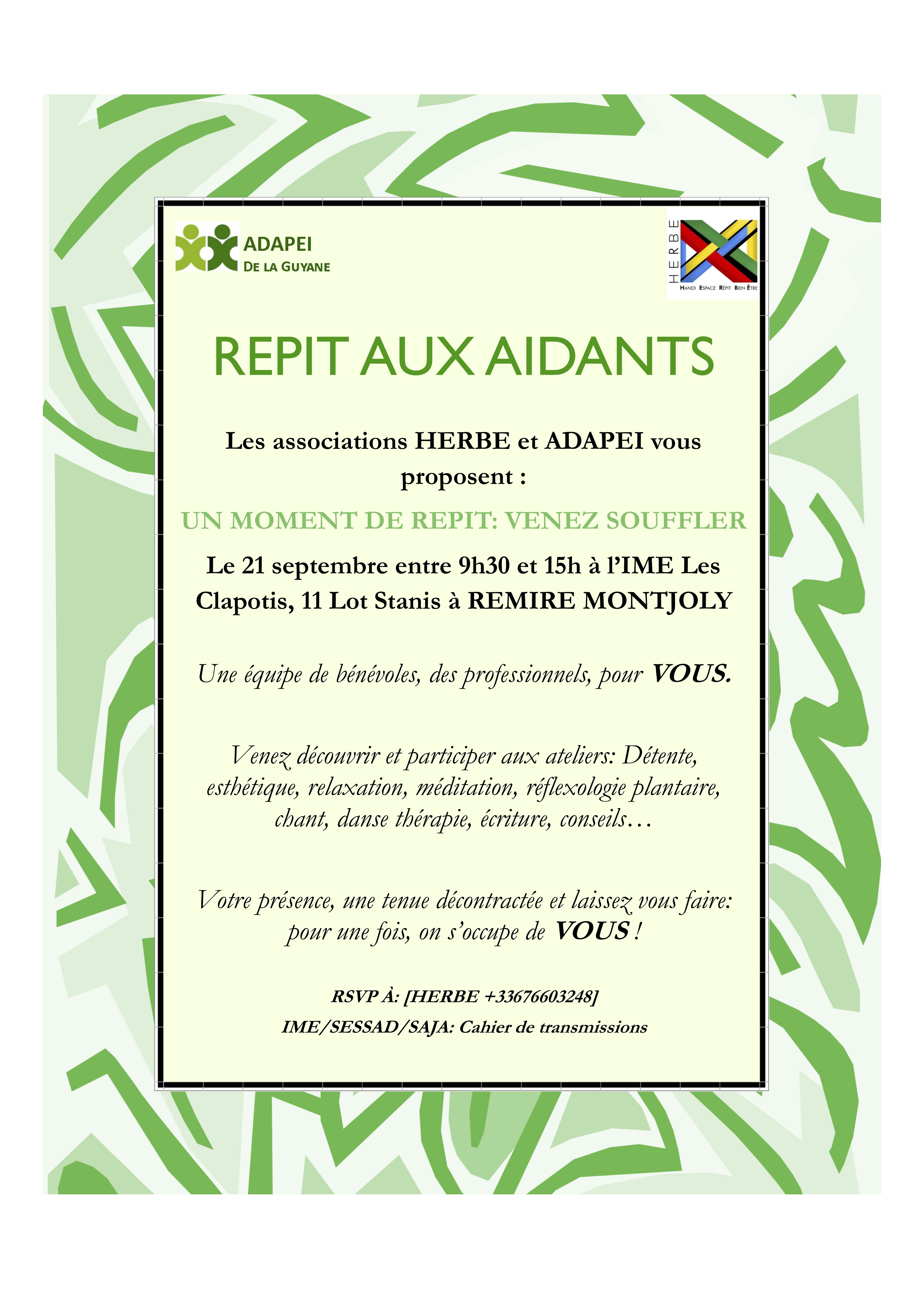 ADAPEI
DE LA GUYANE

HERBE
HANDI ESPACE RÉPIT BIEN ÊTRE

REPIT AUX AIDANTS

Les associations HERBE et ADAPEI vous proposent :

UN MOMENT DE REPIT: VENEZ SOUFFLER

Le 21 septembre entre 9h30 et 15h à l'IME Les Clapotis, 11 Lot Stanis à REMIRE MONTJOLY

Une équipe de bénévoles, des professionnels, pour VOUS.

Venez découvrir et participer aux ateliers: Détente, esthétique, relaxation, méditation, réflexologie plantaire, chant, danse thérapie, écriture, conseils…

Votre présence, une tenue décontractée et laissez vous faire: pour une fois, on s'occupe de VOUS !

RSVP À: [HERBE +33676603248]

IME/SESSAD/SAJA: Cahier de transmissions